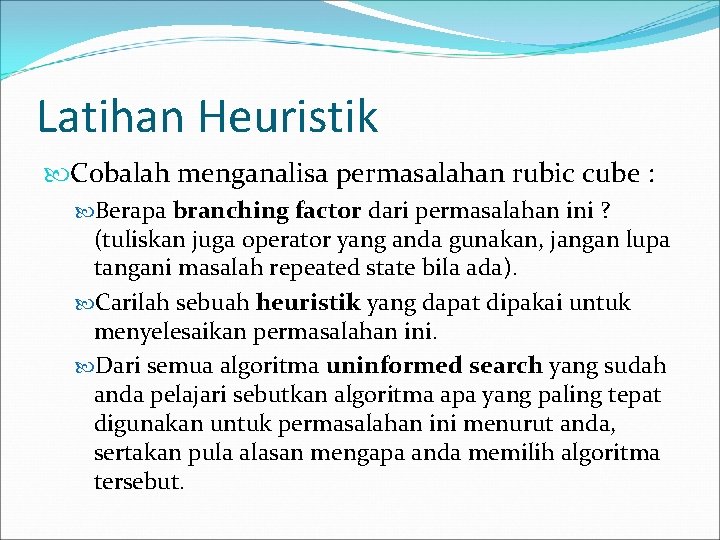 Latihan Heuristik

Cobalah menganalisa permasalahan rubic cube :

Berapa branching factor dari permasalahan ini ? (tuliskan juga operator yang anda gunakan, jangan lupa tangani masalah repeated state bila ada).

Carilah sebuah heuristik yang dapat dipakai untuk menyelesaikan permasalahan ini.

Dari semua algoritma uninformed search yang sudah anda pelajari sebutkan algoritma apa yang paling tepat digunakan untuk permasalahan ini menurut anda, sertakan pula alasan mengapa anda memilih algoritma tersebut.